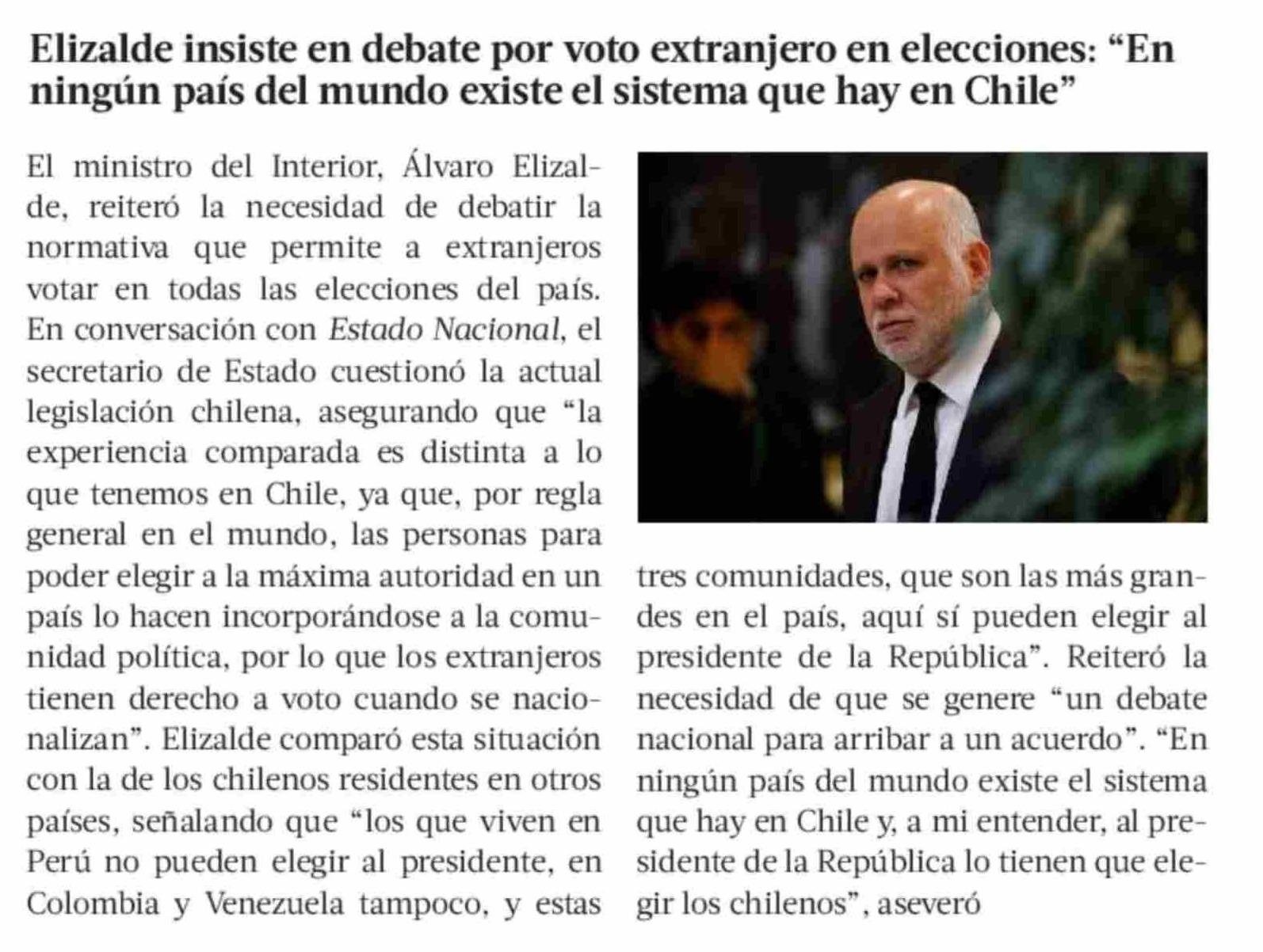 Elizalde insiste en debate por voto extranjero en elecciones: “En ningún país del mundo existe el sistema que hay en Chile”

El ministro del Interior, Álvaro Elizalde, reiteró la necesidad de debatir la normativa que permite a extranjeros votar en todas las elecciones del país. En conversación con Estado Nacional, el secretario de Estado cuestionó la actual legislación chilena, asegurando que “la experiencia comparada es distinta a lo que tenemos en Chile, ya que, por regla general en el mundo, las personas para poder elegir a la máxima autoridad en un país lo hacen incorporándose a la comunidad política, por lo que los extranjeros tienen derecho a voto cuando se nacionalizan”. Elizalde comparó esta situación con la de los chilenos residentes en otros países, señalando que “los que viven en Perú no pueden elegir al presidente, en Colombia y Venezuela tampoco, y estas tres comunidades, que son las más grandes en el país, aquí sí pueden elegir al presidente de la República”. Reiteró la necesidad de que se genere “un debate nacional para arribar a un acuerdo”. “En ningún país del mundo existe el sistema que hay en Chile y, a mi entender, al presidente de la República lo tienen que elegir los chilenos”, aseveró